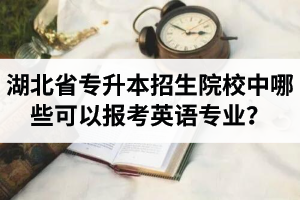 湖北省专升本招生院校中哪些可以报考英语专业？